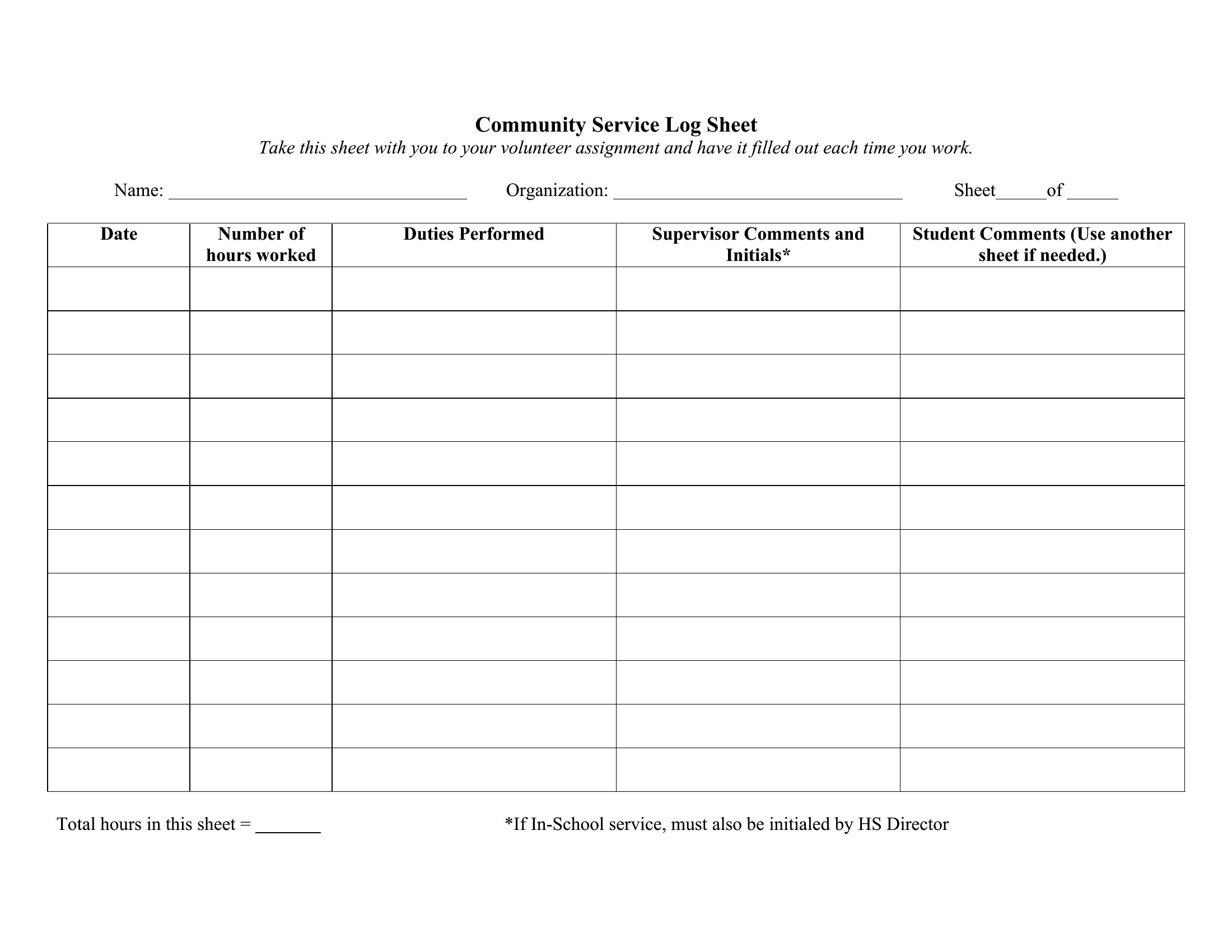 Community Service Log Sheet

Take this sheet with you to your volunteer assignment and have it filled out each time you work.

Name: ______________________________ Organization: ______________________________ Sheet_____of _____

| Date | Number of hours worked | Duties Performed | Supervisor Comments and Initials* | Student Comments (Use another sheet if needed.) |
|---|---|---|---|---|
| | | | | |
| | | | | |
| | | | | |
| | | | | |
| | | | | |
| | | | | |
| | | | | |
| | | | | |
| | | | | |
| | | | | |
| | | | | |
| | | | | |

Total hours in this sheet = _______

*If In-School service, must also be initialed by HS Director